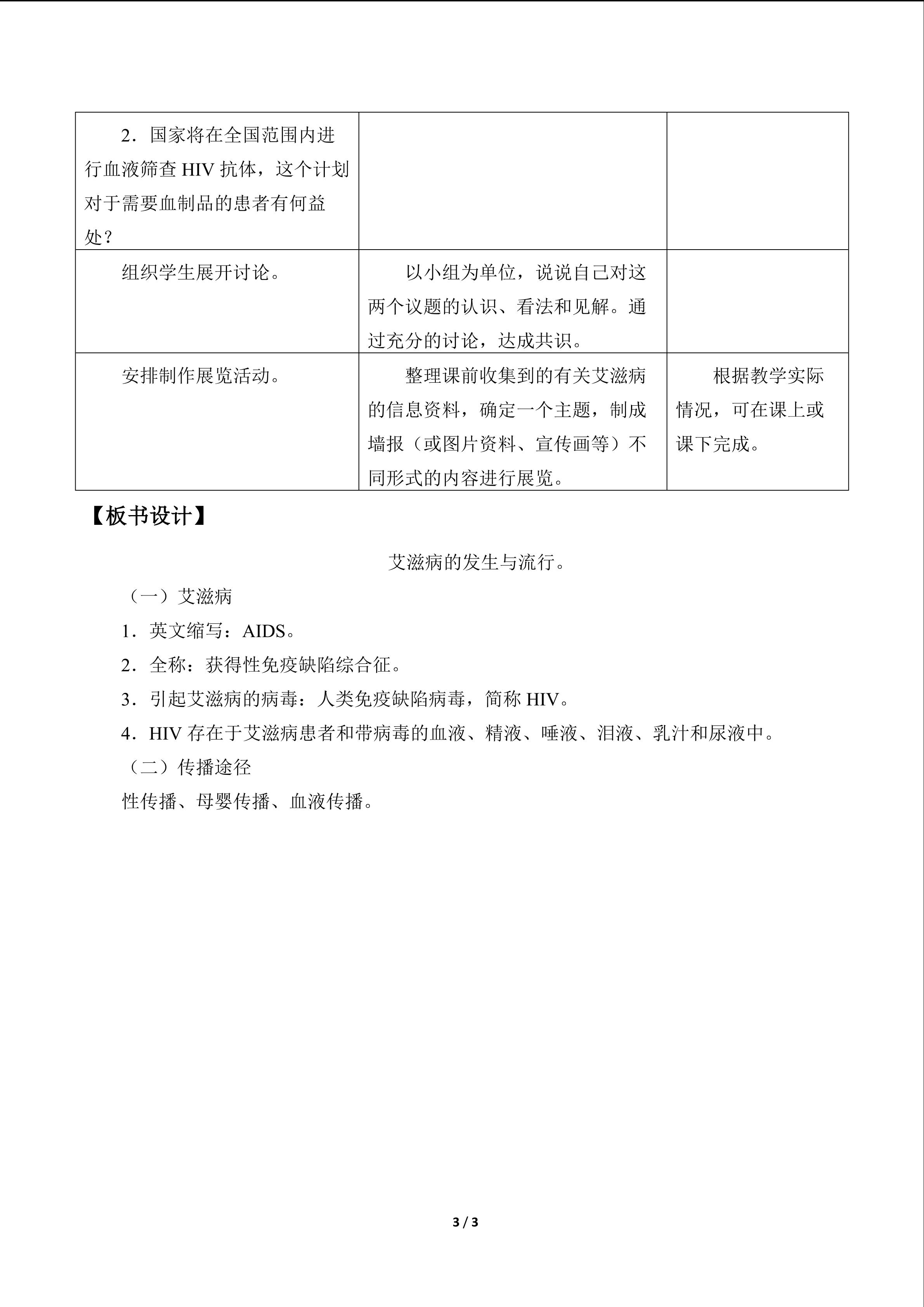 | 2．国家将在全国范围内进行血液筛查HIV抗体，这个计划对于需要血制品的患者有何益处？ | | |
|---|---|---|
| 组织学生展开讨论。 | 以小组为单位，说说自己对这两个议题的认识、看法和见解。通过充分的讨论，达成共识。 | |
| 安排制作展览活动。 | 整理课前收集到的有关艾滋病的信息资料，确定一个主题，制成墙报（或图片资料、宣传画等）不同形式的内容进行展览。 | 根据教学实际情况，可在课上或课下完成。 |

【板书设计】

艾滋病的发生与流行。

（一）艾滋病

1．英文缩写：AIDS。

2．全称：获得性免疫缺陷综合征。

3．引起艾滋病的病毒：人类免疫缺陷病毒，简称HIV。

4．HIV存在于艾滋病患者和带病毒的血液、精液、唾液、泪液、乳汁和尿液中。

（二）传播途径

性传播、母婴传播、血液传播。

3 / 3